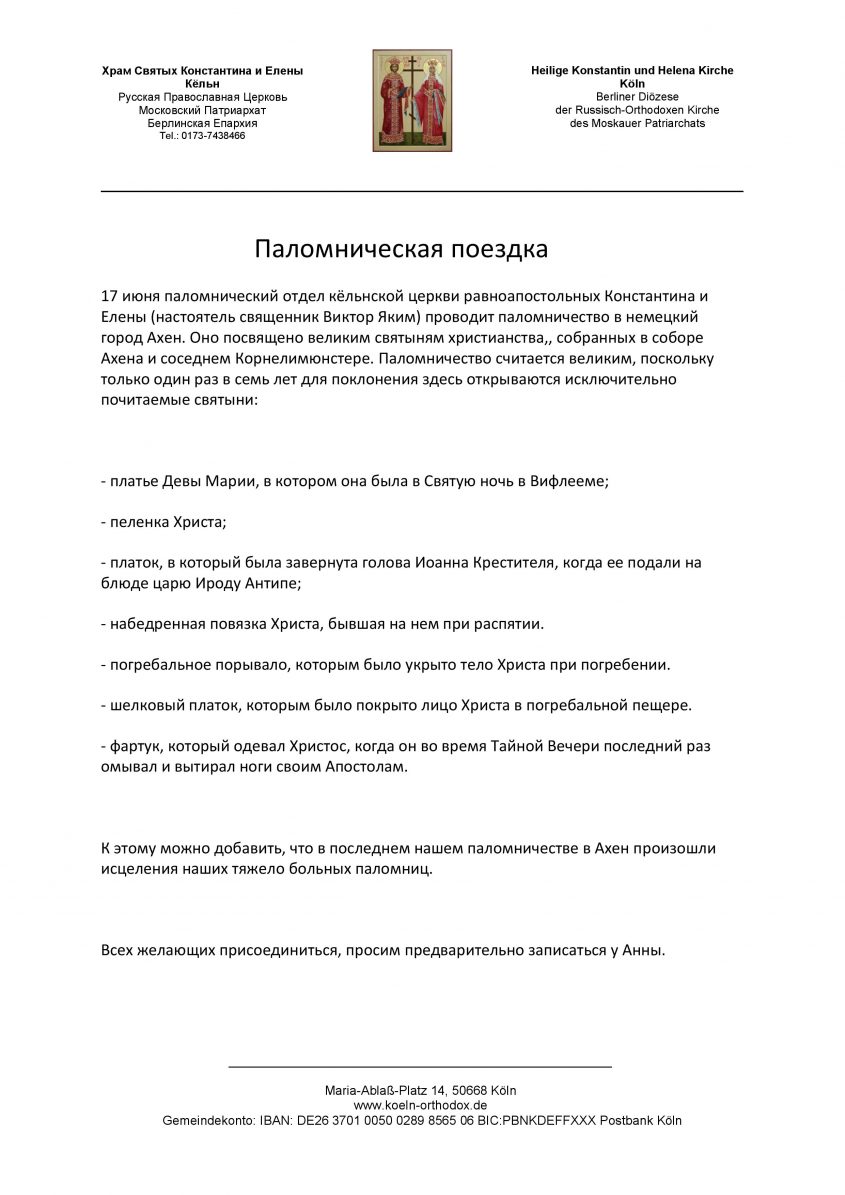 Храм Святых Константина и Елены
Кёльн
Русская Православная Церковь
Московский Патриархат
Берлинская Епархия
Tel.: 0173-7438466

Heilige Konstantin und Helena Kirche
Köln
Berliner Diözese
der Russisch-Orthodoxen Kirche
des Moskauer Patriarchats

Паломническая поездка

17 июня паломнический отдел кёльнской церкви равноапостольных Константина и Елены (настоятель священник Виктор Яким) проводит паломничество в немецкий город Ахен. Оно посвящено великим святыням христианства,, собранных в соборе Ахена и соседнем Корнелимюнстере. Паломничество считается великим, поскольку только один раз в семь лет для поклонения здесь открываются исключительно почитаемые святыни:

- платье Девы Марии, в котором она была в Святую ночь в Вифлееме;

- пеленка Христа;

- платок, в который была завернута голова Иоанна Крестителя, когда ее подали на блюде царю Ироду Антипе;

- набедренная повязка Христа, бывшая на нем при распятии.

- погребальное порывало, которым было укрыто тело Христа при погребении.

- шелковый платок, которым было покрыто лицо Христа в погребальной пещере.

- фартук, который одевал Христос, когда он во время Тайной Вечери последний раз омывал и вытирал ноги своим Апостолам.

К этому можно добавить, что в последнем нашем паломничестве в Ахен произошли исцеления наших тяжело больных паломниц.

Всех желающих присоединиться, просим предварительно записаться у Анны.

Maria-Ablaß-Platz 14, 50668 Köln
www.koeln-orthodox.de
Gemeindekonto: IBAN: DE26 3701 0050 0289 8565 06 BIC:PBNKDEFFXXX Postbank Köln